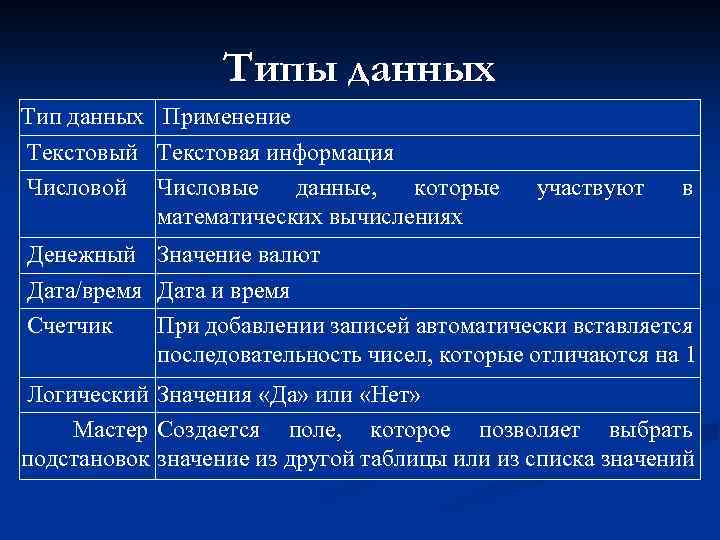 Типы данных

| Тип данных | Применение |
|---|---|
| Текстовый | Текстовая информация |
| Числовой | Числовые данные, которые участвуют в математических вычислениях |
| Денежный | Значение валют |
| Дата/время | Дата и время |
| Счетчик | При добавлении записей автоматически вставляется последовательность чисел, которые отличаются на 1 |
| Логический | Значения «Да» или «Нет» |
| Мастер подстановок | Создается поле, которое позволяет выбрать значение из другой таблицы или из списка значений |